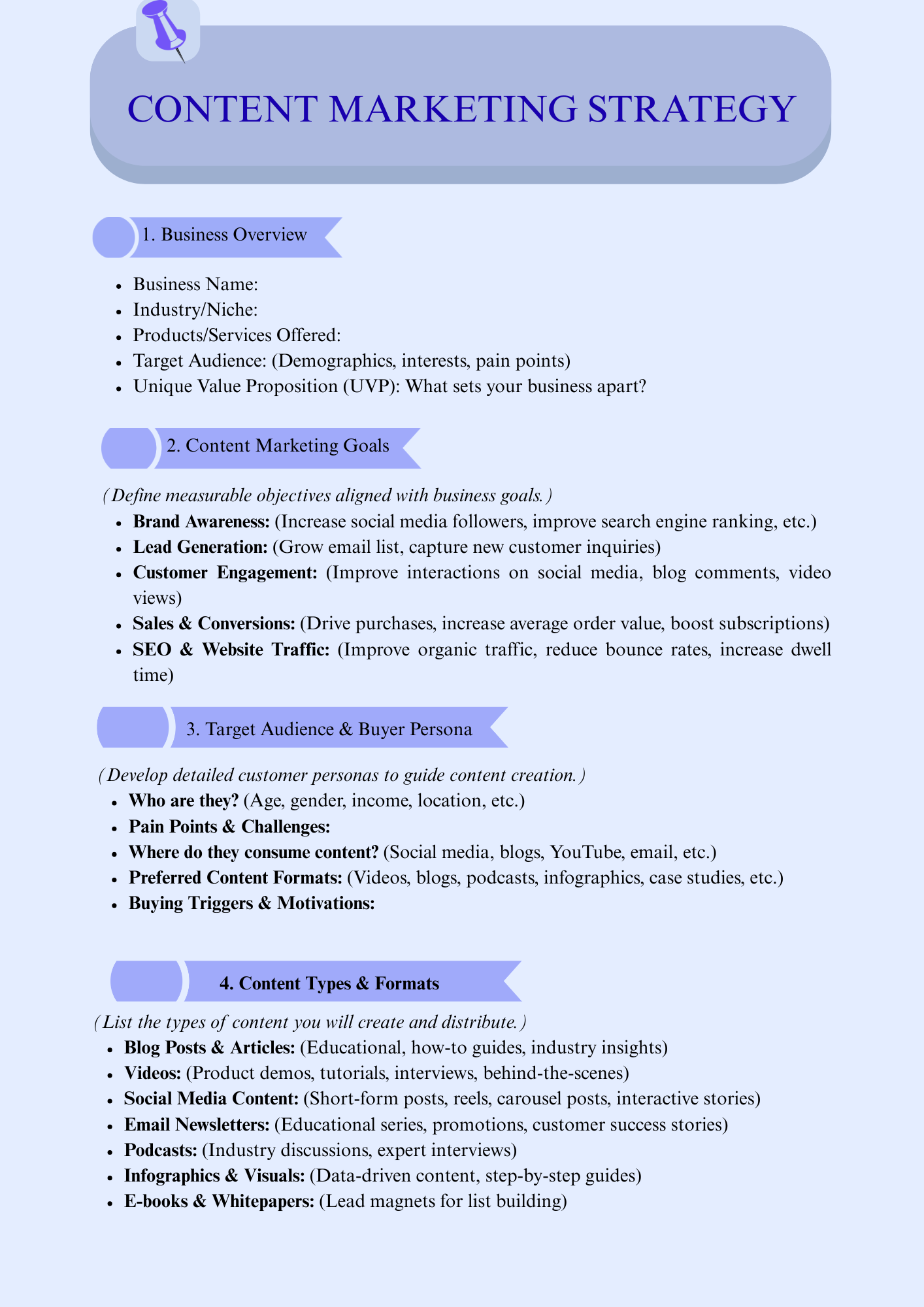 CONTENT MARKETING STRATEGY

1. Business Overview

• Business Name:
• Industry/Niche:
• Products/Services Offered:
• Target Audience: (Demographics, interests, pain points)
• Unique Value Proposition (UVP): What sets your business apart?

2. Content Marketing Goals

(Define measurable objectives aligned with business goals.)

• Brand Awareness: (Increase social media followers, improve search engine ranking, etc.)
• Lead Generation: (Grow email list, capture new customer inquiries)
• Customer Engagement: (Improve interactions on social media, blog comments, video views)
• Sales & Conversions: (Drive purchases, increase average order value, boost subscriptions)
• SEO & Website Traffic: (Improve organic traffic, reduce bounce rates, increase dwell time)

3. Target Audience & Buyer Persona

(Develop detailed customer personas to guide content creation.)

• Who are they? (Age, gender, income, location, etc.)
• Pain Points & Challenges:
• Where do they consume content? (Social media, blogs, YouTube, email, etc.)
• Preferred Content Formats: (Videos, blogs, podcasts, infographics, case studies, etc.)
• Buying Triggers & Motivations:

4. Content Types & Formats

(List the types of content you will create and distribute.)

• Blog Posts & Articles: (Educational, how-to guides, industry insights)
• Videos: (Product demos, tutorials, interviews, behind-the-scenes)
• Social Media Content: (Short-form posts, reels, carousel posts, interactive stories)
• Email Newsletters: (Educational series, promotions, customer success stories)
• Podcasts: (Industry discussions, expert interviews)
• Infographics & Visuals: (Data-driven content, step-by-step guides)
• E-books & Whitepapers: (Lead magnets for list building)